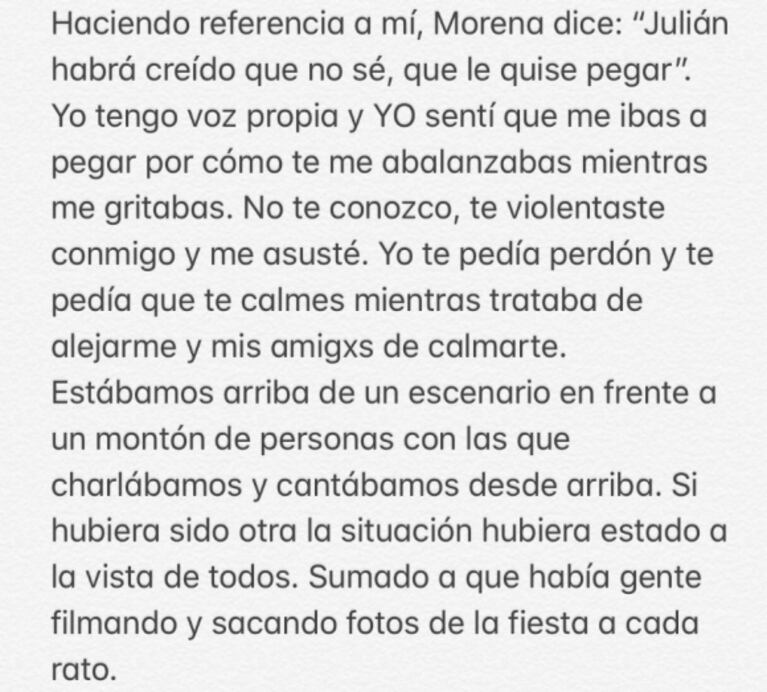 Haciendo referencia a mí, Morena dice: “Julián habrá creído que no sé, que le quise pegar”. Yo tengo voz propia y YO sentí que me ibas a pegar por cómo te me abalanzabas mientras me gritabas. No te conozco, te violentaste conmigo y me asusté. Yo te pedía perdón y te pedía que te calmes mientras trataba de alejarme y mis amigxs de calmarte. Estábamos arriba de un escenario en frente a un montón de personas con las que charlábamos y cantábamos desde arriba. Si hubiera sido otra la situación hubiera estado a la vista de todos. Sumado a que había gente filmando y sacando fotos de la fiesta a cada rato.